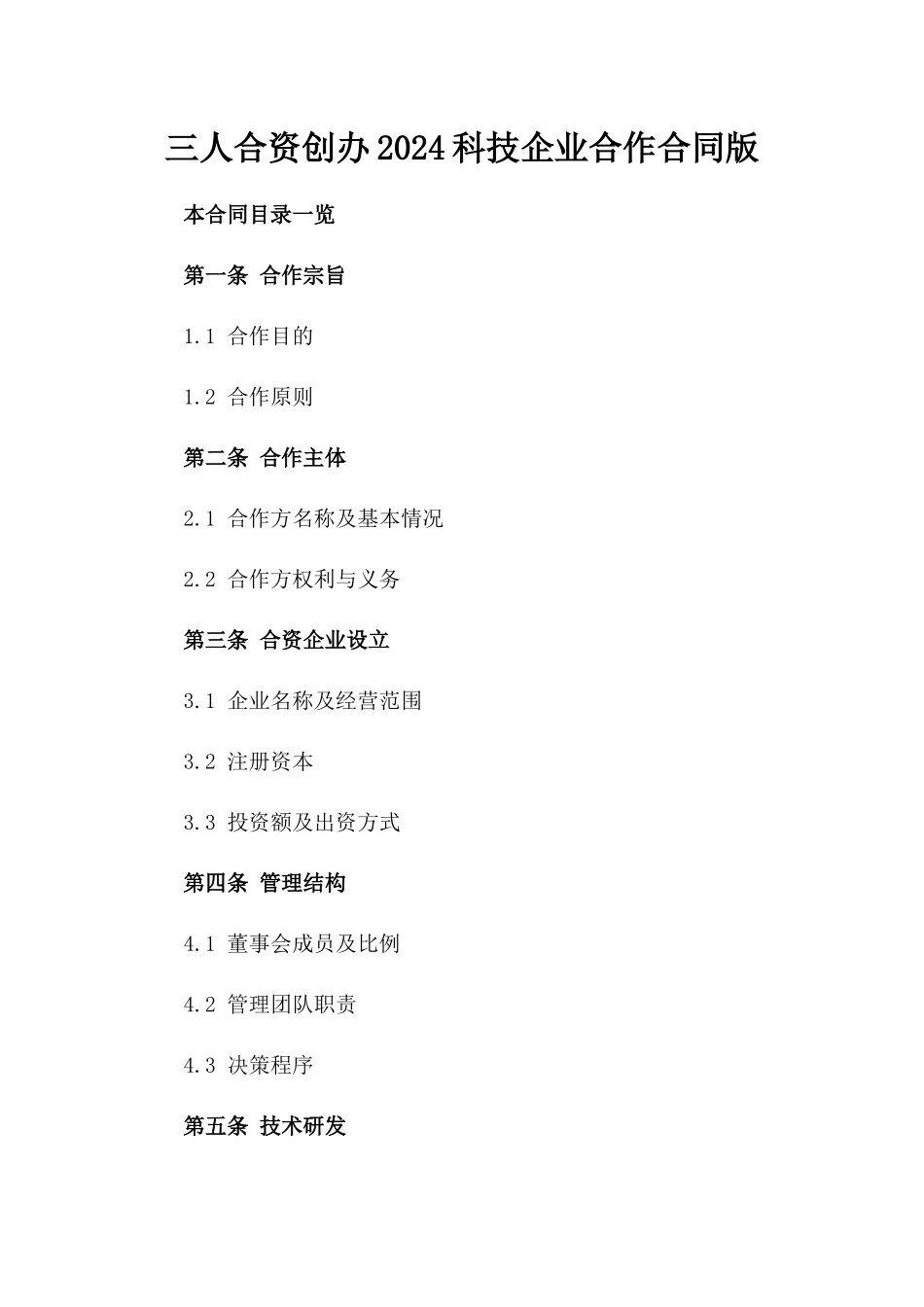 三人合资创办2024科技企业合作合同版

本合同目录一览

第一条 合作宗旨

1.1 合作目的

1.2 合作原则

第二条 合作主体

2.1 合作方名称及基本情况

2.2 合作方权利与义务

第三条 合资企业设立

3.1 企业名称及经营范围

3.2 注册资本

3.3 投资额及出资方式

第四条 管理结构

4.1 董事会成员及比例

4.2 管理团队职责

4.3 决策程序

第五条 技术研发